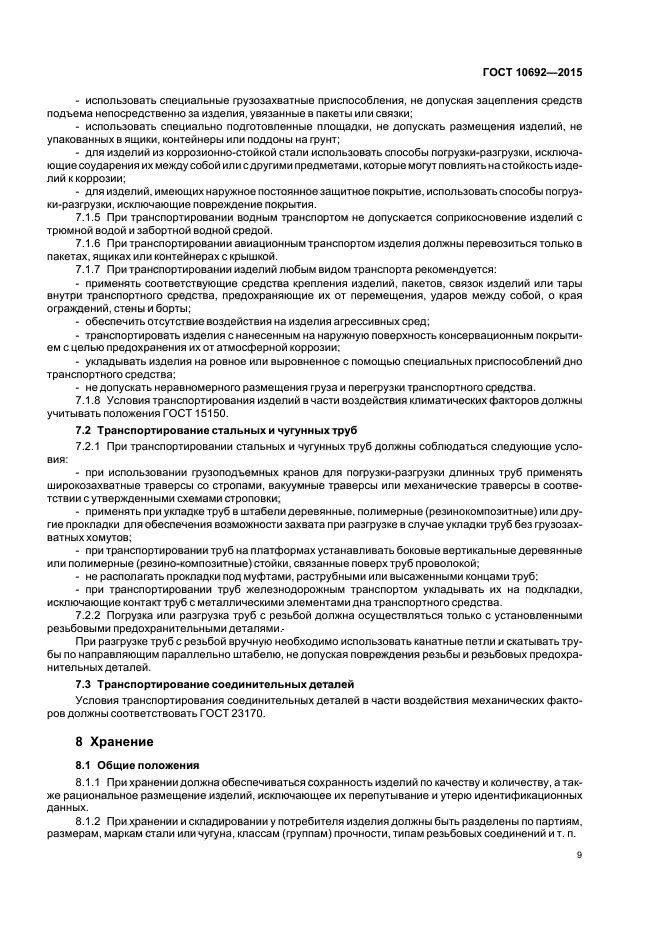 ГОСТ 10692—2015

- использовать специальные грузозахватные приспособления, не допуская зацепления средств подъема непосредственно за изделия, увязанные в пакеты или связки;

- использовать специально подготовленные площадки, не допускать размещения изделий, не упакованных в ящики, контейнеры или поддоны на грунт;

- для изделий из коррозионно-стойкой стали использовать способы погрузки-разгрузки, исключающие соударения их между собой или с другими предметами, которые могут повлиять на стойкость изделий к коррозии;

- для изделий, имеющих наружное постоянное защитное покрытие, использовать способы погрузки-разгрузки, исключающие повреждение покрытия.

7.1.5 При транспортировании водным транспортом не допускается соприкосновение изделий с трюмной водой и забортной водной средой.

7.1.6 При транспортировании авиационным транспортом изделия должны перевозиться только в пакетах, ящиках или контейнерах с крышкой.

7.1.7 При транспортировании изделий любым видом транспорта рекомендуется:

- применять соответствующие средства крепления изделий, пакетов, связок изделий или тары внутри транспортного средства, предохраняющие их от перемещения, ударов между собой, о края ограждений, стены и борты;

- обеспечить отсутствие воздействия на изделия агрессивных сред;

- транспортировать изделия с нанесенным на наружную поверхность консервационным покрытием с целью предохранения их от атмосферной коррозии;

- укладывать изделия на ровное или выровненное с помощью специальных приспособлений дно транспортного средства;

- не допускать неравномерного размещения груза и перегрузки транспортного средства.

7.1.8 Условия транспортирования изделий в части воздействия климатических факторов должны учитывать положения ГОСТ 15150.

7.2 Транспортирование стальных и чугунных труб

7.2.1 При транспортировании стальных и чугунных труб должны соблюдаться следующие условия:

- при использовании грузоподъемных кранов для погрузки-разгрузки длинных труб применять широкозахватные траверсы со стропами, вакуумные траверсы или механические траверсы в соответствии с утвержденными схемами строповки;

- применять при укладке труб в штабели деревянные, полимерные (резинокомпозитные) или другие прокладки для обеспечения возможности захвата при разгрузке в случае укладки труб без грузозахватных хомутов;

- при транспортировании труб на платформах устанавливать боковые вертикальные деревянные или полимерные (резино-композитные) стойки, связанные поверх труб проволокой;

- не располагать прокладки под муфтами, раструбными или высаженными концами труб;

- при транспортировании труб железнодорожным транспортом укладывать их на подкладки, исключающие контакт труб с металлическими элементами дна транспортного средства.

7.2.2 Погрузка или разгрузка труб с резьбой должна осуществляться только с установленными резьбовыми предохранительными деталями.

При разгрузке труб с резьбой вручную необходимо использовать канатные петли и скатывать трубы по направляющим параллельно штабелю, не допуская повреждения резьбы и резьбовых предохранительных деталей.

7.3 Транспортирование соединительных деталей

Условия транспортирования соединительных деталей в части воздействия механических факторов должны соответствовать ГОСТ 23170.

8 Хранение

8.1 Общие положения

8.1.1 При хранении должна обеспечиваться сохранность изделий по качеству и количеству, а также рациональное размещение изделий, исключающее их перепутывание и утерю идентификационных данных.

8.1.2 При хранении и складировании у потребителя изделия должны быть разделены по партиям, размерам, маркам стали или чугуна, классам (группам) прочности, типам резьбовых соединений и т. п.

9